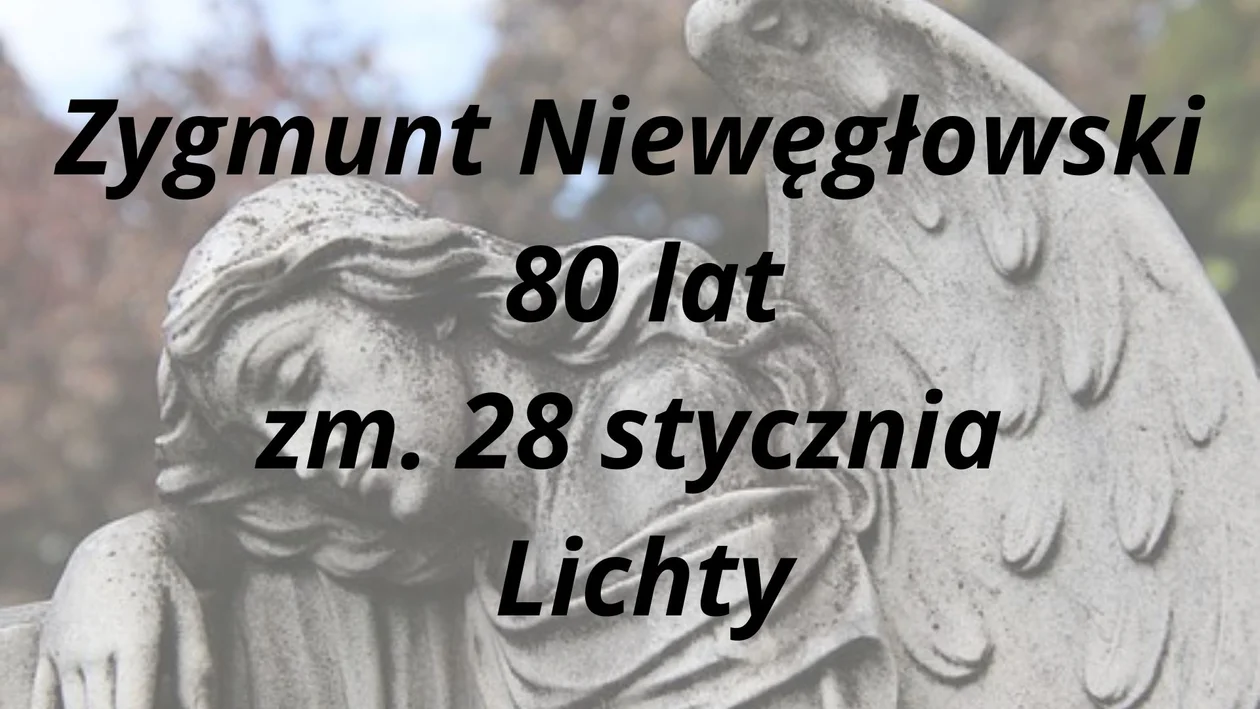 Zygmunt Niewęgłowski
80 lat
zm. 28 stycznia
Lichty